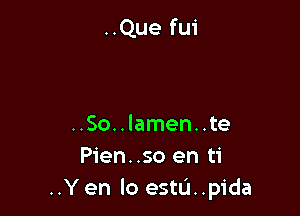 ..Que fui

..So..lamen..te
Pien..so en ti
..Y en lo estú..pida